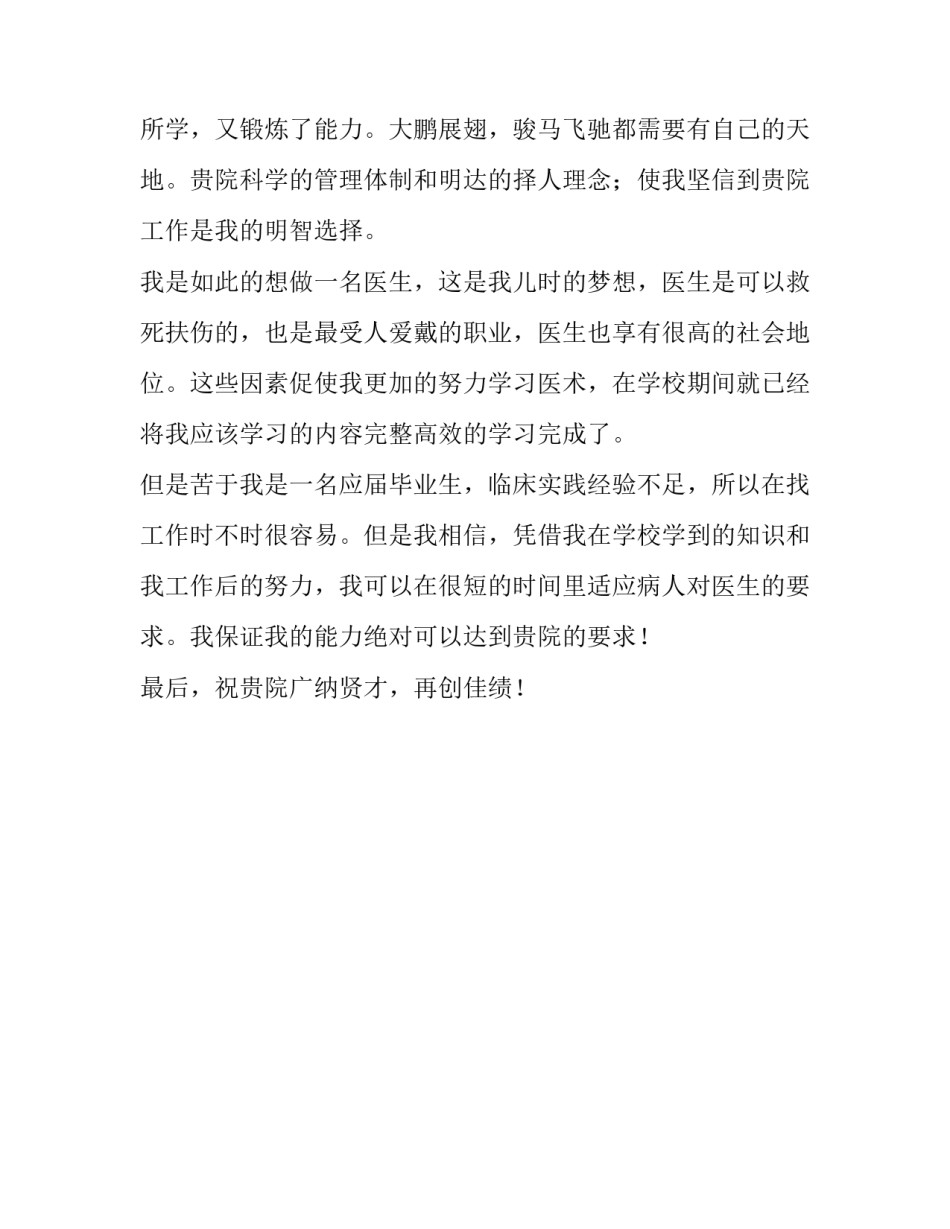 所学，又锻炼了能力。大鹏展翅，骏马飞驰都需要有自己的天地。贵院科学的管理体制和明达的择人理念；使我坚信到贵院工作是我的明智选择。

我是如此的想做一名医生，这是我儿时的梦想，医生是可以救死扶伤的，也是最受人爱戴的职业，医生也享有很高的社会地位。这些因素促使我更加的努力学习医术，在学校期间就已经将我应该学习的内容完整高效的学习完成了。

但是苦于我是一名应届毕业生，临床实践经验不足，所以在找工作时不时很容易。但是我相信，凭借我在学校学到的知识和我工作后的努力，我可以在很短的时间里适应病人对医生的要求。我保证我的能力绝对可以达到贵院的要求！

最后，祝贵院广纳贤才，再创佳绩！